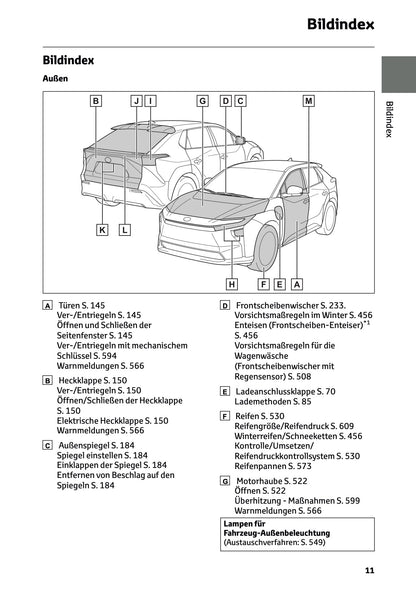 Bildindex

Bildindex

Außen

B J I G D C M

K L

H F E A

Bildindex

A Türen S. 145
Ver-/Entriegeln S. 145
Öffnen und Schließen der Seitenfenster S. 145
Ver-/Entriegeln mit mechanischem Schlüssel S. 594
Warnmeldungen S. 566

B Heckklappe S. 150
Ver-/Entriegeln S. 150
Öffnen/Schließen der Heckklappe S. 150
Elektrische Heckklappe S. 150
Warnmeldungen S. 566

C Außenspiegel S. 184
Spiegel einstellen S. 184
Einklappen der Spiegel S. 184
Entfernen von Beschlag auf den Spiegeln S. 184

D Frontscheibenwischer S. 233.
Vorsichtsmaßregeln im Winter S. 456
Enteisen (Frontscheiben-Enteiser)$^{*1}$ S. 456
Vorsichtsmaßregeln für die Wagenwäsche (Frontscheibenwischer mit Regensensor) S. 508

E Ladeanschlussklappe S. 70
Lademethoden S. 85

F Reifen S. 530
Reifengröße/Reifendruck S. 609
Winterreifen/Schneeketten S. 456
Kontrolle/Umsetzen/ Reifendruckkontrollsystem S. 530
Reifenpannen S. 573

G Motorhaube S. 522
Öffnen S. 522
Überhitzung - Maßnahmen S. 599
Warnmeldungen S. 566

Lampen für Fahrzeug-Außenbeleuchtung
(Austauschverfahren: S. 549)

11